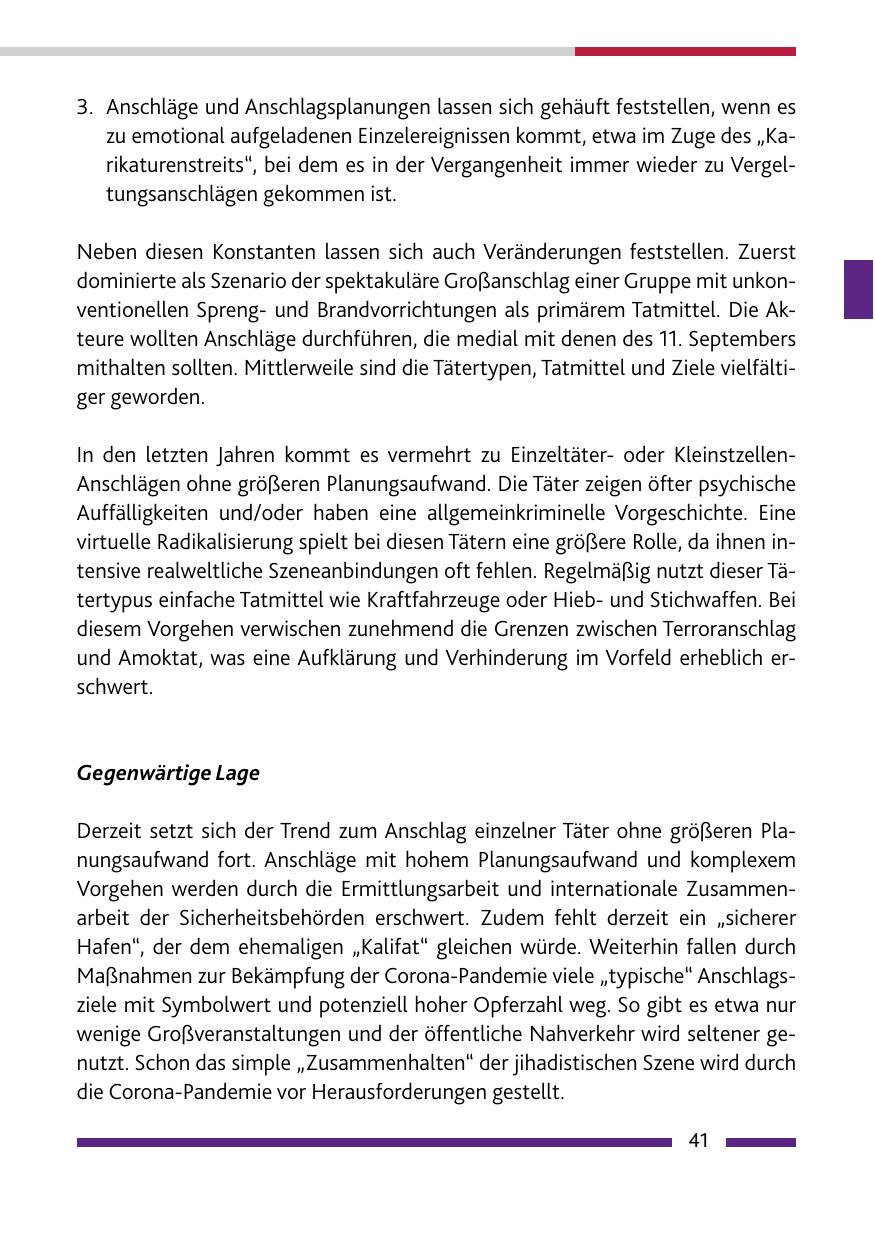 3. Anschläge und Anschlagsplanungen lassen sich gehäuft feststellen, wenn es zu emotional aufgeladenen Einzelereignissen kommt, etwa im Zuge des „Karikaturenstreits“, bei dem es in der Vergangenheit immer wieder zu Vergeltungsanschlägen gekommen ist.

Neben diesen Konstanten lassen sich auch Veränderungen feststellen. Zuerst dominierte als Szenario der spektakuläre Großanschlag einer Gruppe mit unkonventionellen Spreng- und Brandvorrichtungen als primärem Tatmittel. Die Akteure wollten Anschläge durchführen, die medial mit denen des 11. Septembers mithalten sollten. Mittlerweile sind die Tätertypen, Tatmittel und Ziele vielfältiger geworden.

In den letzten Jahren kommt es vermehrt zu Einzeltäter- oder Kleinstzellen-Anschlägen ohne größeren Planungsaufwand. Die Täter zeigen öfter psychische Auffälligkeiten und/oder haben eine allgemeinkriminelle Vorgeschichte. Eine virtuelle Radikalisierung spielt bei diesen Tätern eine größere Rolle, da ihnen intensive realweltliche Szeneanbindungen oft fehlen. Regelmäßig nutzt dieser Tätertypus einfache Tatmittel wie Kraftfahrzeuge oder Hieb- und Stichwaffen. Bei diesem Vorgehen verwischen zunehmend die Grenzen zwischen Terroranschlag und Amoktat, was eine Aufklärung und Verhinderung im Vorfeld erheblich erschwert.

Gegenwärtige Lage

Derzeit setzt sich der Trend zum Anschlag einzelner Täter ohne größeren Planungsaufwand fort. Anschläge mit hohem Planungsaufwand und komplexem Vorgehen werden durch die Ermittlungsarbeit und internationale Zusammenarbeit der Sicherheitsbehörden erschwert. Zudem fehlt derzeit ein „sicherer Hafen“, der dem ehemaligen „Kalifat“ gleichen würde. Weiterhin fallen durch Maßnahmen zur Bekämpfung der Corona-Pandemie viele „typische“ Anschlagsziele mit Symbolwert und potenziell hoher Opferzahl weg. So gibt es etwa nur wenige Großveranstaltungen und der öffentliche Nahverkehr wird seltener genutzt. Schon das simple „Zusammenhalten“ der jihadistischen Szene wird durch die Corona-Pandemie vor Herausforderungen gestellt.

41